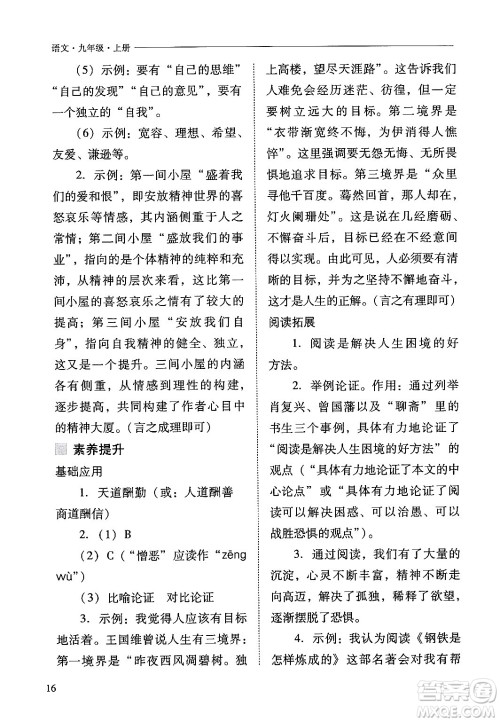 语文·九年级·上册

（5）示例：要有“自己的思维”“自己的发现”“自己的意见”，要有一个独立的“自我”。

（6）示例：宽容、理想、希望、友爱、谦逊等。

2. 示例：第一间小屋“盛着我们的爱和恨”，即安放精神世界的喜怒哀乐等情感，其内涵侧重于人之常情；第二间小屋“盛放我们的事业”，指向的是个体精神的纯粹和充沛，从精神的层次来看，这比第一间小屋的喜怒哀乐之情有了较大的提高；第三间小屋“安放我们自身”，指向自我精神的健全、独立，这又是一个提升。三间小屋的内涵各有侧重，从情感到理性的构建，逐步提高，共同构建了作者心目中的精神大厦。（言之成理即可）

素养提升

基础应用

1. 天道酬勤（或：人道酬善　商道酬信）

2.（1）B

（2）C（“憎恶”应读作“zēng wù”）

（3）比喻论证　对比论证

3. 示例：我觉得人应该有目标地活着。王国维曾说人生有三境界：第一境界是“昨夜西风凋碧树。独上高楼，望尽天涯路”。这告诉我们人难免会经历迷茫、彷徨，但一定要树立远大的目标。第二境界是“衣带渐宽终不悔，为伊消得人憔悴”。这里强调要无怨无悔、无所畏惧地追求目标。第三境界是“众里寻他千百度。蓦然回首，那人却在，灯火阑珊处”。这是说在几经磨砺、不懈奋斗后，目标已经在不经意间得以实现。由此可见，人必须要有清晰的目标，并为之坚持不懈地奋斗，这才是人生的正解。（言之有理即可）

阅读拓展

1. 阅读是解决人生困境的好方法。

2. 举例论证。作用：通过列举肖复兴、曾国藩以及“聊斋”里的书生三个事例，具体有力地论证了“阅读是解决人生困境的好方法”的观点（“具体有力地论证了本文的中心论点”或“具体有力地论证了阅读可以解决困惑、可以治愚、可以战胜恐惧的观点”）。

3. 通过阅读，我们有了大量的沉淀，心灵不断丰富，精神不断走向高迈，解决了孤独，稀释了欲望，逐渐摆脱了恐惧。

4. 示例：我认为阅读《钢铁是怎样炼成的》这部名著会对我有帮

16

答案圈 MXQE.COM